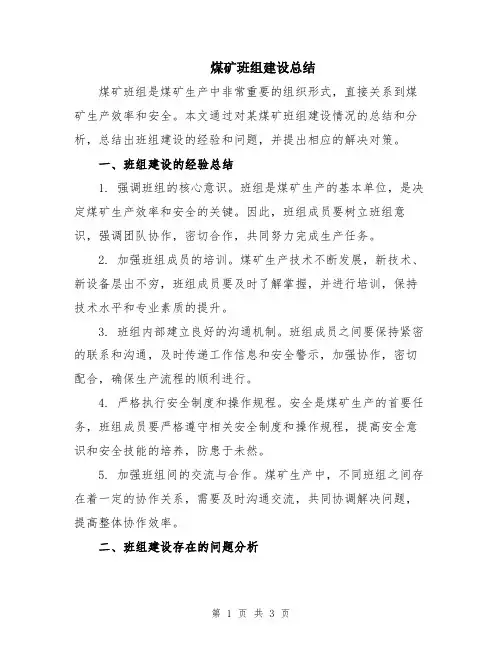 煤矿班组建设总结

煤矿班组是煤矿生产中非常重要的组织形式，直接关系到煤矿生产效率和安全。本文通过对某煤矿班组建设情况的总结和分析，总结出班组建设的经验和问题，并提出相应的解决对策。

一、班组建设的经验总结

1. 强调班组的核心意识。班组是煤矿生产的基本单位，是决定煤矿生产效率和安全的关键。因此，班组成员要树立班组意识，强调团队协作，密切合作，共同努力完成生产任务。

2. 加强班组成员的培训。煤矿生产技术不断发展，新技术、新设备层出不穷，班组成员要及时了解掌握，并进行培训，保持技术水平和专业素质的提升。

3. 班组内部建立良好的沟通机制。班组成员之间要保持紧密的联系和沟通，及时传递工作信息和安全警示，加强协作，密切配合，确保生产流程的顺利进行。

4. 严格执行安全制度和操作规程。安全是煤矿生产的首要任务，班组成员要严格遵守相关安全制度和操作规程，提高安全意识和安全技能的培养，防患于未然。

5. 加强班组间的交流与合作。煤矿生产中，不同班组之间存在着一定的协作关系，需要及时沟通交流，共同协调解决问题，提高整体协作效率。

二、班组建设存在的问题分析

第 1 页 共 3 页